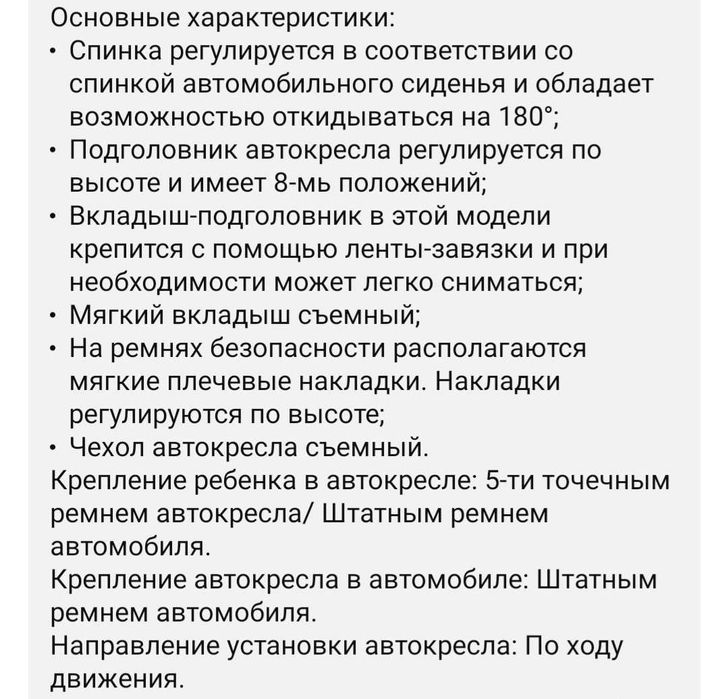 Основные характеристики:
• Спинка регулируется в соответствии со спинкой автомобильного сиденья и обладает возможностью откидываться на 180°;
• Подголовник автокресла регулируется по высоте и имеет 8-мь положений;
• Вкладыш-подголовник в этой модели крепится с помощью ленты-завязки и при необходимости может легко сниматься;
• Мягкий вкладыш съемный;
• На ремнях безопасности располагаются мягкие плечевые накладки. Накладки регулируются по высоте;
• Чехол автокресла съемный.
Крепление ребенка в автокресле: 5-ти точечным ремнем автокресла/ Штатным ремнем автомобиля.
Крепление автокресла в автомобиле: Штатным ремнем автомобиля.
Направление установки автокресла: По ходу движения.